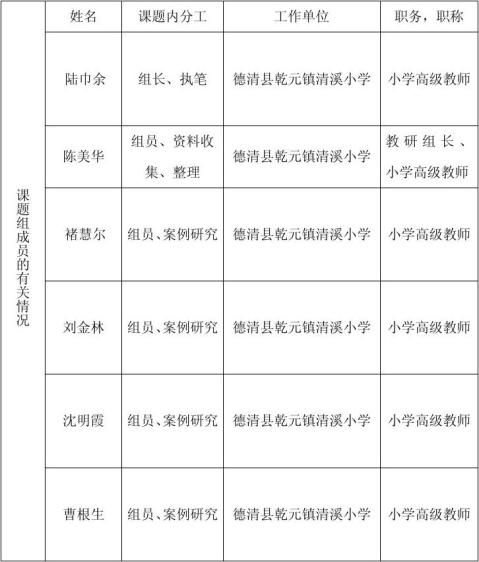 | 课题组成员的有关情况 | 姓名 | 课题内分工 | 工作单位 | 职务，职称 |
|---|---|---|---|---|
| | 陆巾余 | 组长、执笔 | 德清县乾元镇清溪小学 | 小学高级教师 |
| | 陈美华 | 组员、资料收集、整理 | 德清县乾元镇清溪小学 | 教研组长、小学高级教师 |
| | 褚慧尔 | 组员、案例研究 | 德清县乾元镇清溪小学 | 小学高级教师 |
| | 刘金林 | 组员、案例研究 | 德清县乾元镇清溪小学 | 小学高级教师 |
| | 沈明霞 | 组员、案例研究 | 德清县乾元镇清溪小学 | 小学高级教师 |
| | 曹根生 | 组员、案例研究 | 德清县乾元镇清溪小学 | 小学高级教师 |